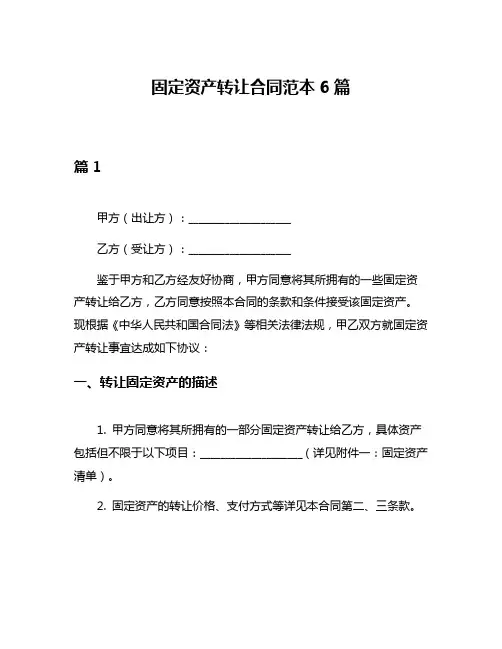 固定资产转让合同范本 6 篇

篇 1

甲方（出让方）：__________________

乙方（受让方）：__________________

鉴于甲方和乙方经友好协商，甲方同意将其所拥有的一些固定资产转让给乙方，乙方同意按照本合同的条款和条件接受该固定资产。现根据《中华人民共和国合同法》等相关法律法规，甲乙双方就固定资产转让事宜达成如下协议：

一、转让固定资产的描述

1. 甲方同意将其所拥有的一部分固定资产转让给乙方，具体资产包括但不限于以下项目：__________________（详见附件一：固定资产清单）。

2. 固定资产的转让价格、支付方式等详见本合同第二、三条款。